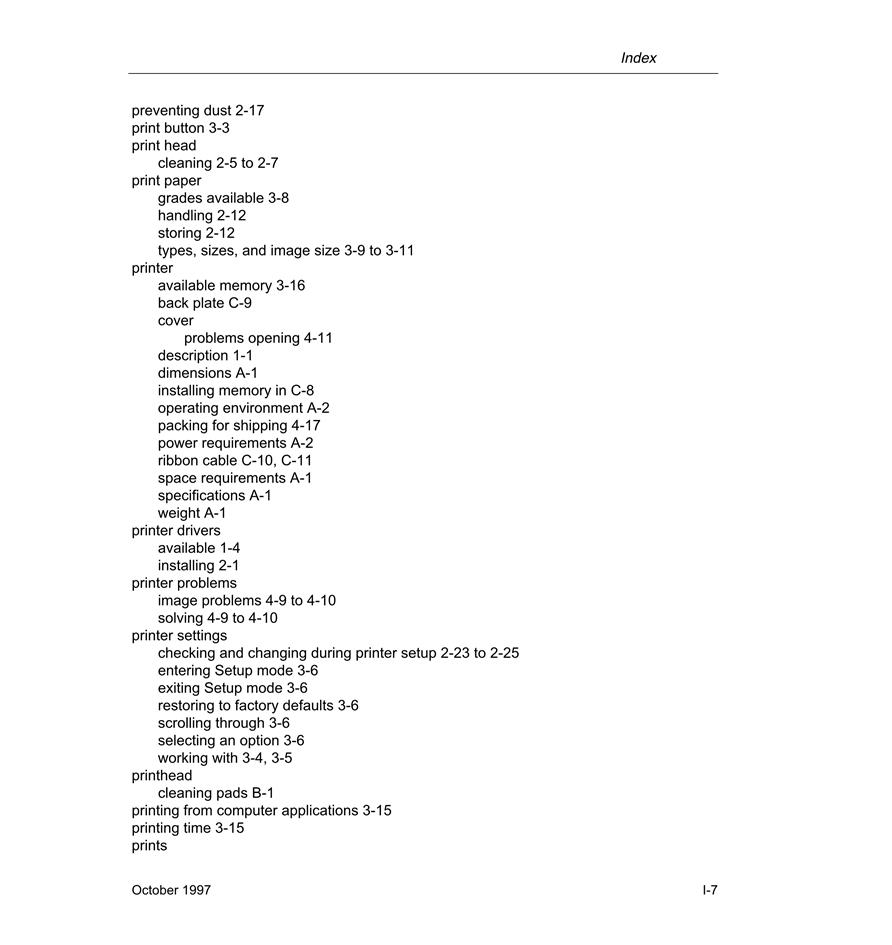 Index

preventing dust 2-17
print button 3-3
print head
cleaning 2-5 to 2-7
print paper
grades available 3-8
handling 2-12
storing 2-12
types, sizes, and image size 3-9 to 3-11
printer
available memory 3-16
back plate C-9
cover
problems opening 4-11
description 1-1
dimensions A-1
installing memory in C-8
operating environment A-2
packing for shipping 4-17
power requirements A-2
ribbon cable C-10, C-11
space requirements A-1
specifications A-1
weight A-1
printer drivers
available 1-4
installing 2-1
printer problems
image problems 4-9 to 4-10
solving 4-9 to 4-10
printer settings
checking and changing during printer setup 2-23 to 2-25
entering Setup mode 3-6
exiting Setup mode 3-6
restoring to factory defaults 3-6
scrolling through 3-6
selecting an option 3-6
working with 3-4, 3-5
printhead
cleaning pads B-1
printing from computer applications 3-15
printing time 3-15
prints

October 1997

I-7